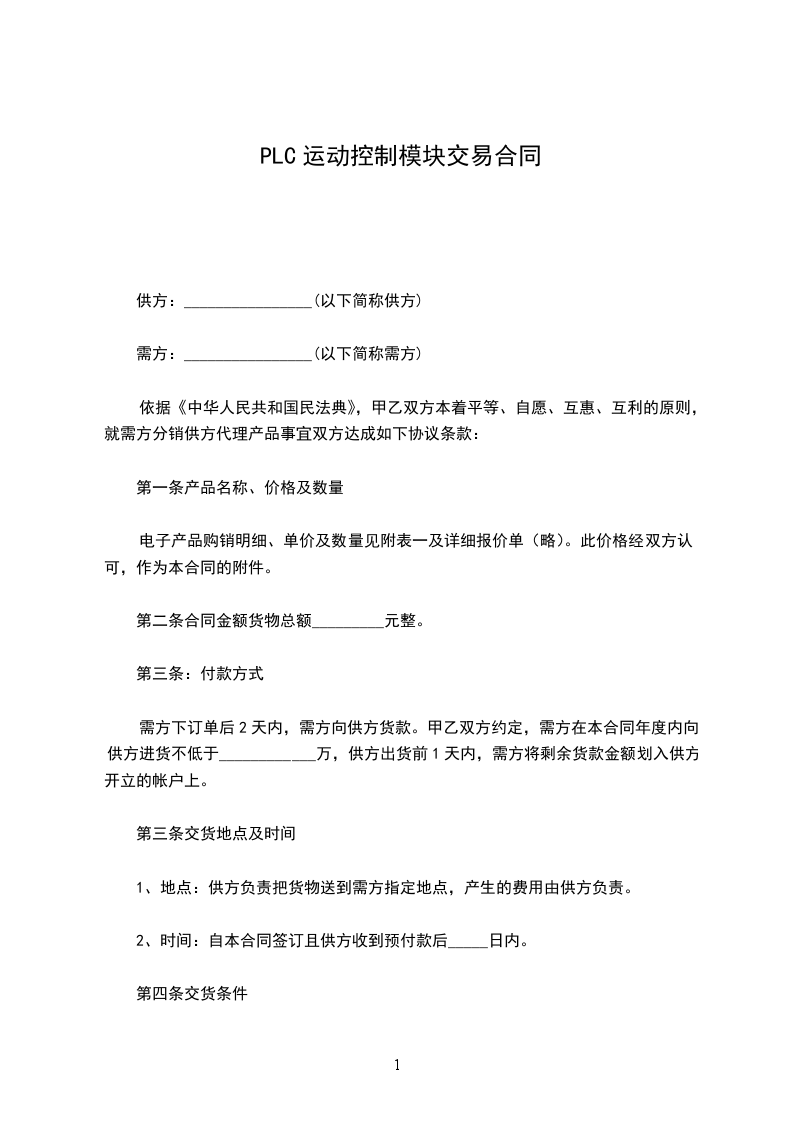 PLC 运动控制模块交易合同

供方：________________(以下简称供方)

需方：________________(以下简称需方)

依据《中华人民共和国民法典》，甲乙双方本着平等、自愿、互惠、互利的原则，就需方分销供方代理产品事宜双方达成如下协议条款：

第一条产品名称、价格及数量

电子产品购销明细、单价及数量见附表一及详细报价单（略）。此价格经双方认可，作为本合同的附件。

第二条合同金额货物总额_________元整。

第三条：付款方式

需方下订单后 2 天内，需方向供方货款。甲乙双方约定，需方在本合同年度内向供方进货不低于____________万，供方出货前 1 天内，需方将剩余货款金额划入供方开立的帐户上。

第三条交货地点及时间

1、地点：供方负责把货物送到需方指定地点，产生的费用由供方负责。

2、时间：自本合同签订且供方收到预付款后_____日内。

第四条交货条件

1